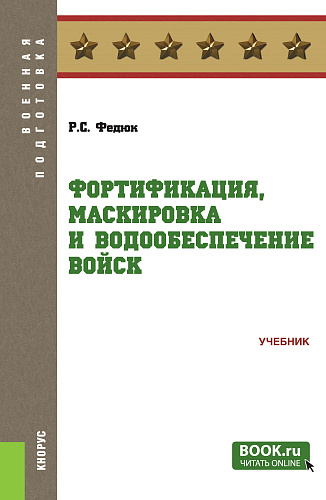 ВОЕННАЯ ПОДГОТОВКА

Р.С. Федюк

ФОРТИФИКАЦИЯ, МАСКИРОВКА И ВОДООБЕСПЕЧЕНИЕ ВОЙСК

УЧЕБНИК

КНОРУС

BOOK.ru
ЧИТАТЬ ONLINE